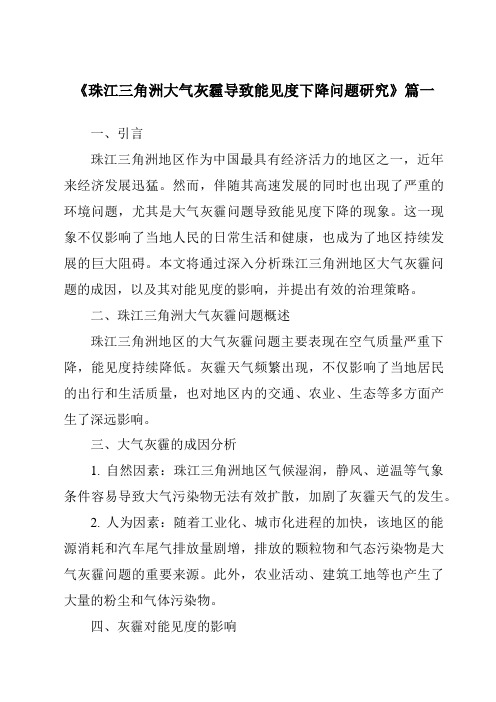 《珠江三角洲大气灰霾导致能见度下降问题研究》篇一

一、引言

珠江三角洲地区作为中国最具有经济活力的地区之一，近年来经济发展迅猛。然而，伴随其高速发展的同时也出现了严重的环境问题，尤其是大气灰霾问题导致能见度下降的现象。这一现象不仅影响了当地人民的日常生活和健康，也成为了地区持续发展的巨大阻碍。本文将通过深入分析珠江三角洲地区大气灰霾问题的成因，以及其对能见度的影响，并提出有效的治理策略。

二、珠江三角洲大气灰霾问题概述

珠江三角洲地区的大气灰霾问题主要表现在空气质量严重下降，能见度持续降低。灰霾天气频繁出现，不仅影响了当地居民的出行和生活质量，也对地区内的交通、农业、生态等多方面产生了深远影响。

三、大气灰霾的成因分析

1. 自然因素：珠江三角洲地区气候湿润，静风、逆温等气象条件容易导致大气污染物无法有效扩散，加剧了灰霾天气的发生。

2. 人为因素：随着工业化、城市化进程的加快，该地区的能源消耗和汽车尾气排放量剧增，排放的颗粒物和气态污染物是大气灰霾问题的重要来源。此外，农业活动、建筑工地等也产生了大量的粉尘和气体污染物。

四、灰霾对能见度的影响